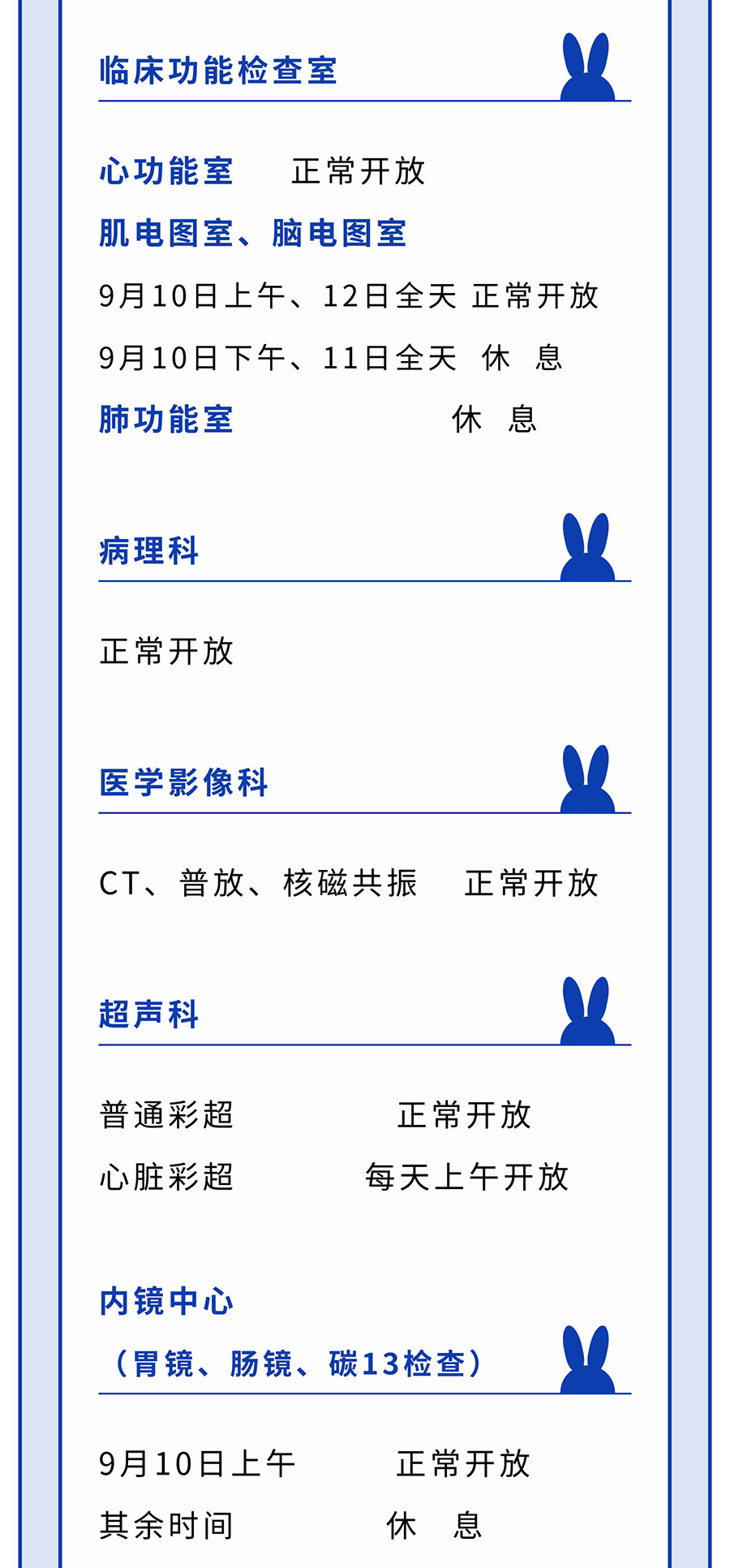 临床功能检查室

心功能室 正常开放

肌电图室、脑电图室

9月10日上午、12日全天 正常开放

9月10日下午、11日全天 休 息

肺功能室 休 息

病理科

正常开放

医学影像科

CT、普放、核磁共振 正常开放

超声科

普通彩超 正常开放

心脏彩超 每天上午开放

内镜中心

（胃镜、肠镜、碳13检查）

9月10日上午 正常开放

其余时间 休 息